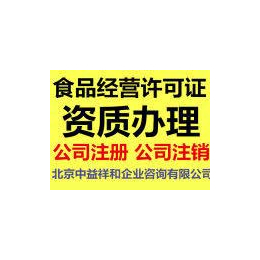 食品经营许可证
资质办理
公司注册 公司注销
北京中益祥和企业咨询有限公司